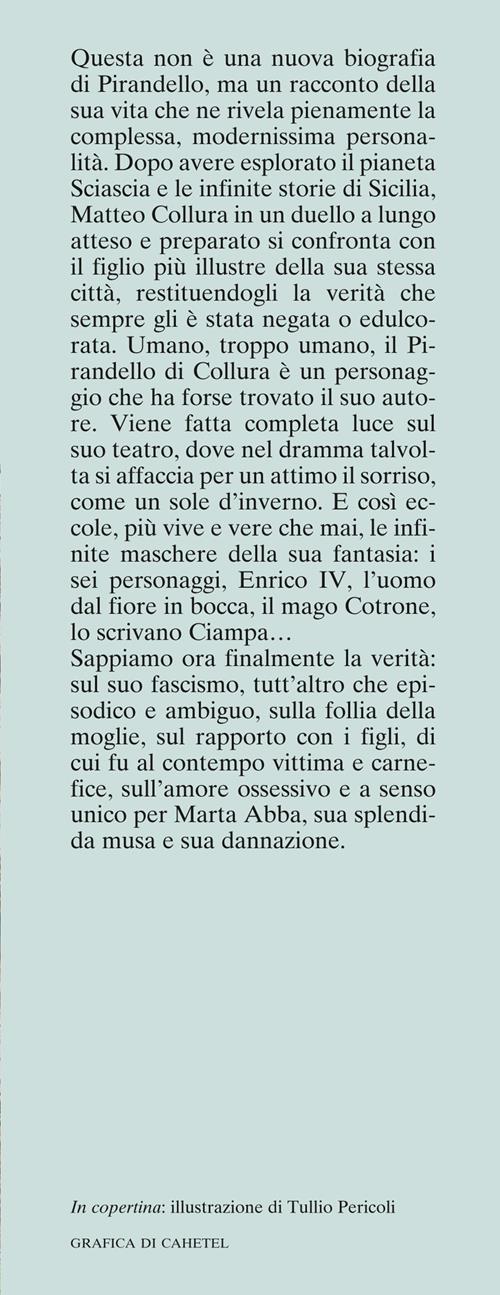 Questa non è una nuova biografia di Pirandello, ma un racconto della sua vita che ne rivela pienamente la complessa, modernissima personalità. Dopo avere esplorato il pianeta Sciascia e le infinite storie di Sicilia, Matteo Collura in un duello a lungo atteso e preparato si confronta con il figlio più illustre della sua stessa città, restituendogli la verità che sempre gli è stata negata o edulcorata. Umano, troppo umano, il Pirandello di Collura è un personaggio che ha forse trovato il suo autore. Viene fatta completa luce sul suo teatro, dove nel dramma talvolta si affaccia per un attimo il sorriso, come un sole d'inverno. E così eccole, più vive e vere che mai, le infinite maschere della sua fantasia: i sei personaggi, Enrico IV, l'uomo dal fiore in bocca, il mago Cotrone, lo scrivano Ciampa…
Sappiamo ora finalmente la verità: sul suo fascismo, tutt'altro che episodico e ambiguo, sulla follia della moglie, sul rapporto con i figli, di cui fu al contempo vittima e carnefice, sull'amore ossessivo e a senso unico per Marta Abba, sua splendida musa e sua dannazione.

In copertina: illustrazione di Tullio Pericoli

GRAFICA DI CAHETEL